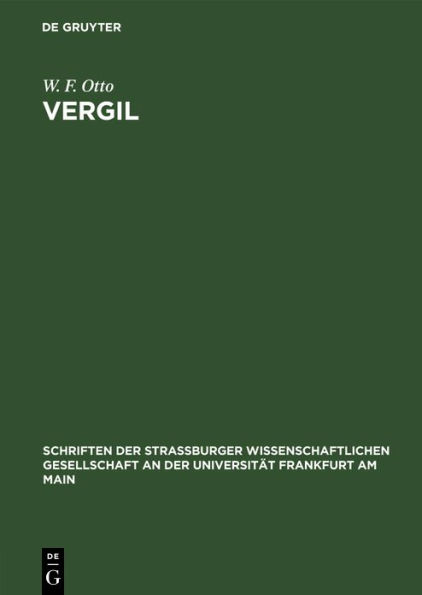 DE GRUYTER

W. F. Otto
VERGIL

SCHRIFTEN DER STRASSBURGER WISSENSCHAFTLICHEN GESELLSCHAFT AN DER UNIVERSITÄT FRANKFURT AM MAIN

DE
G